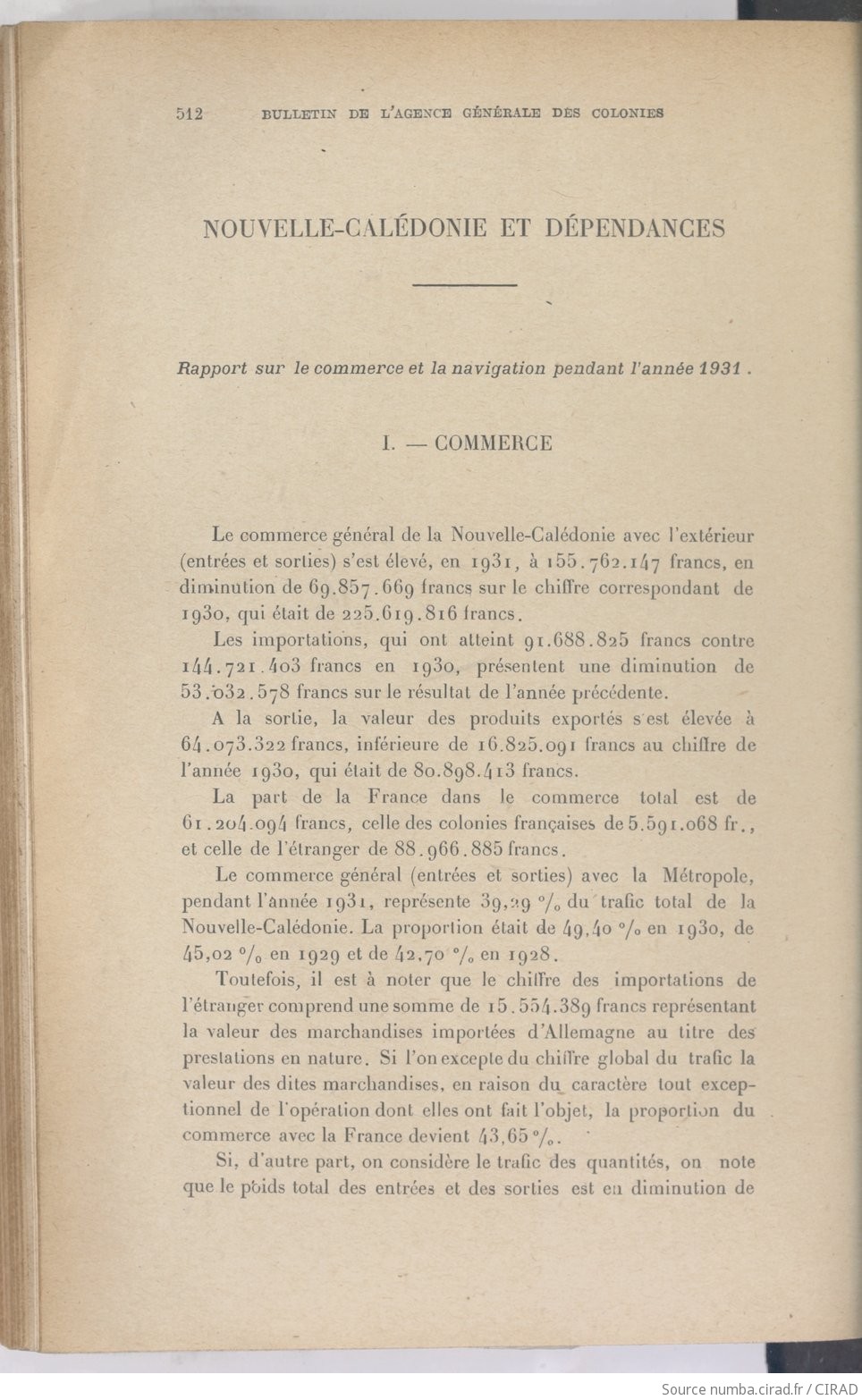 512 BULLETIN DE L'AGENCE GÉNÉRALE DES COLONIES

NOUVELLE-CALÉDONIE ET DÉPENDANCES

Rapport sur le commerce et la navigation pendant l'année 1931.

I. — COMMERCE

Le commerce général de la Nouvelle-Calédonie avec l'extérieur (entrées et sorties) s'est élevé, en 1931, à 155.762.147 francs, en diminution de 69.857.669 francs sur le chiffre correspondant de 1930, qui était de 225.619.816 francs.

Les importations, qui ont atteint 91.688.825 francs contre 144.721.403 francs en 1930, présentent une diminution de 53.032.578 francs sur le résultat de l'année précédente.

A la sortie, la valeur des produits exportés s'est élevée à 64.073.322 francs, inférieure de 16.825.091 francs au chiffre de l'année 1930, qui était de 80.898.413 francs.

La part de la France dans le commerce total est de 61.204.094 francs, celle des colonies françaises de 5.591.068 fr., et celle de l'étranger de 88.966.885 francs.

Le commerce général (entrées et sorties) avec la Métropole, pendant l'année 1931, représente 39,29 % du trafic total de la Nouvelle-Calédonie. La proportion était de 49,40 % en 1930, de 45,02 % en 1929 et de 42,70 % en 1928.

Toutefois, il est à noter que le chiffre des importations de l'étranger comprend une somme de 15.554.389 francs représentant la valeur des marchandises importées d'Allemagne au titre des prestations en nature. Si l'on excepte du chiffre global du trafic la valeur des dites marchandises, en raison du caractère tout exceptionnel de l'opération dont elles ont fait l'objet, la proportion du commerce avec la France devient 43,65 %.

Si, d'autre part, on considère le trafic des quantités, on note que le poids total des entrées et des sorties est en diminution de

Source numba.cirad.fr / CIRAD